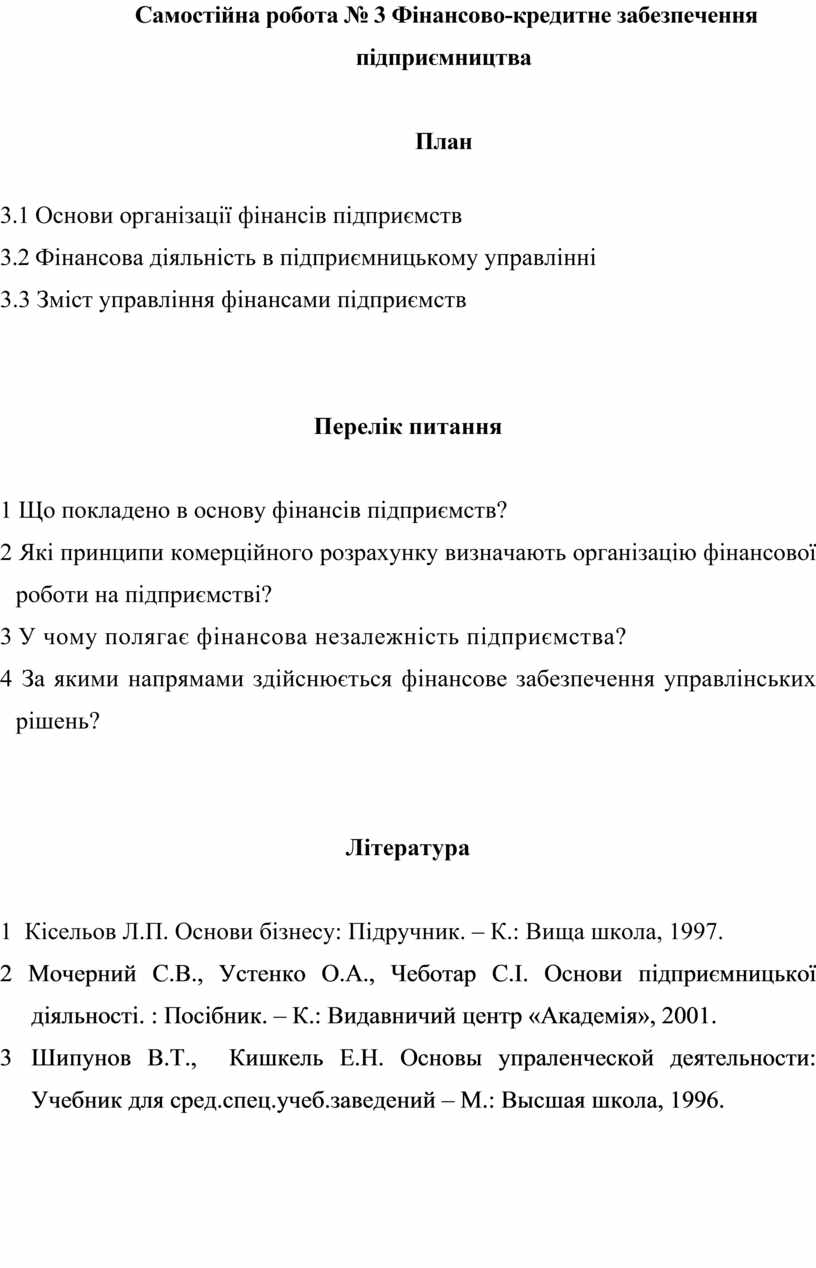 Самостійна робота № 3 Фінансово-кредитне забезпечення підприємництва

План

3.1 Основи організації фінансів підприємств
3.2 Фінансова діяльність в підприємницькому управлінні
3.3 Зміст управління фінансами підприємств

Перелік питання

1 Що покладено в основу фінансів підприємств?
2 Які принципи комерційного розрахунку визначають організацію фінансової роботи на підприємстві?
3 У чому полягає фінансова незалежність підприємства?
4 За якими напрямами здійснюється фінансове забезпечення управлінських рішень?

Література

1 Кісельов Л.П. Основи бізнесу: Підручник. – К.: Вища школа, 1997.
2 Мочерний С.В., Устенко О.А., Чеботар С.І. Основи підприємницької діяльності. : Посібник. – К.: Видавничий центр «Академія», 2001.
3 Шипунов В.Т., Кишкель Е.Н. Основы упраленческой деятельности: Учебник для сред.спец.учеб.заведений – М.: Высшая школа, 1996.